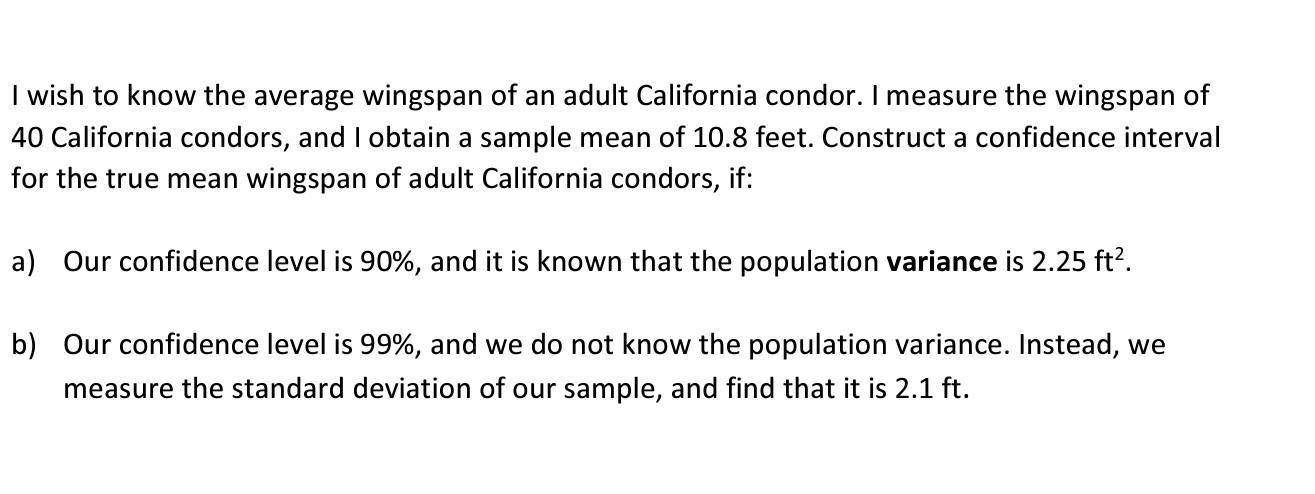 I wish to know the average wingspan of an adult California condor. I measure the wingspan of 40 California condors, and I obtain a sample mean of 10.8 feet. Construct a confidence interval for the true mean wingspan of adult California condors, if:

a) Our confidence level is 90%, and it is known that the population **variance** is 2.25 ft$^2$.

b) Our confidence level is 99%, and we do not know the population variance. Instead, we measure the standard deviation of our sample, and find that it is 2.1 ft.